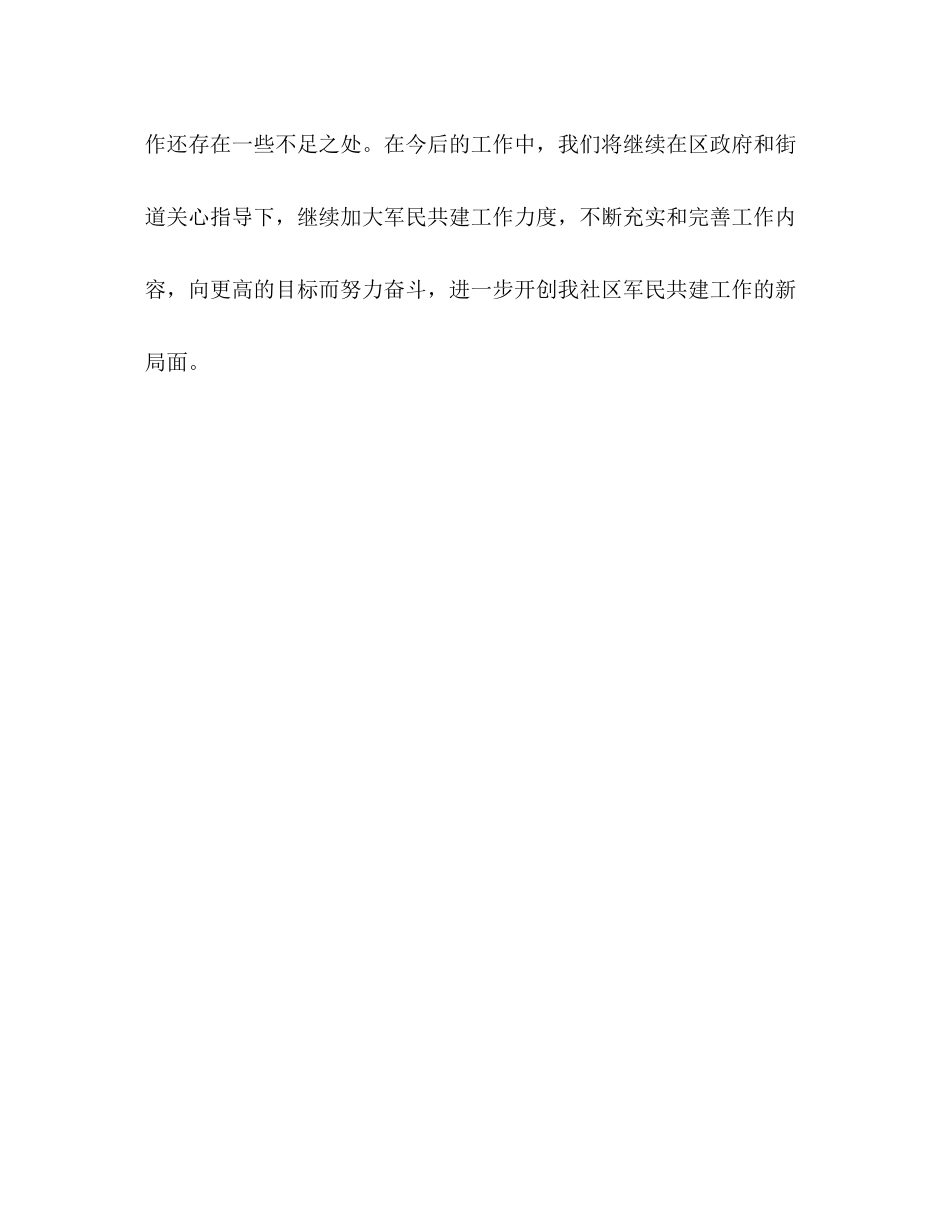 作还存在一些不足之处。在今后的工作中，我们将继续在区政府和街道关心指导下，继续加大军民共建工作力度，不断充实和完善工作内容，向更高的目标而努力奋斗，进一步开创我社区军民共建工作的新局面。